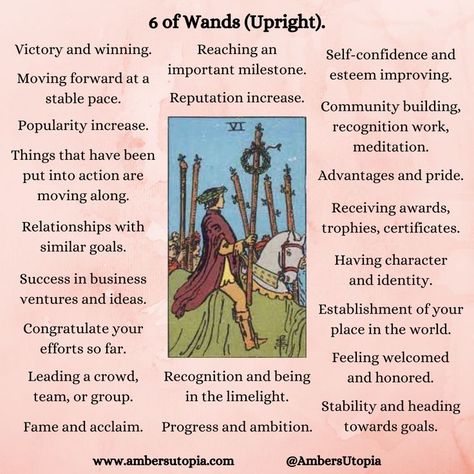 6 of Wands (Upright).

Victory and winning.

Moving forward at a stable pace.

Popularity increase.

Things that have been put into action are moving along.

Relationships with similar goals.

Success in business ventures and ideas.

Congratulate your efforts so far.

Leading a crowd, team, or group.

Fame and acclaim.

Reaching an important milestone.

Reputation increase.

VI

Recognition and being in the limelight.

Progress and ambition.

Self-confidence and esteem improving.

Community building, recognition work, meditation.

Advantages and pride.

Receiving awards, trophies, certificates.

Having character and identity.

Establishment of your place in the world.

Feeling welcomed and honored.

Stability and heading towards goals.

www.ambersutopia.com

@AmbersUtopia